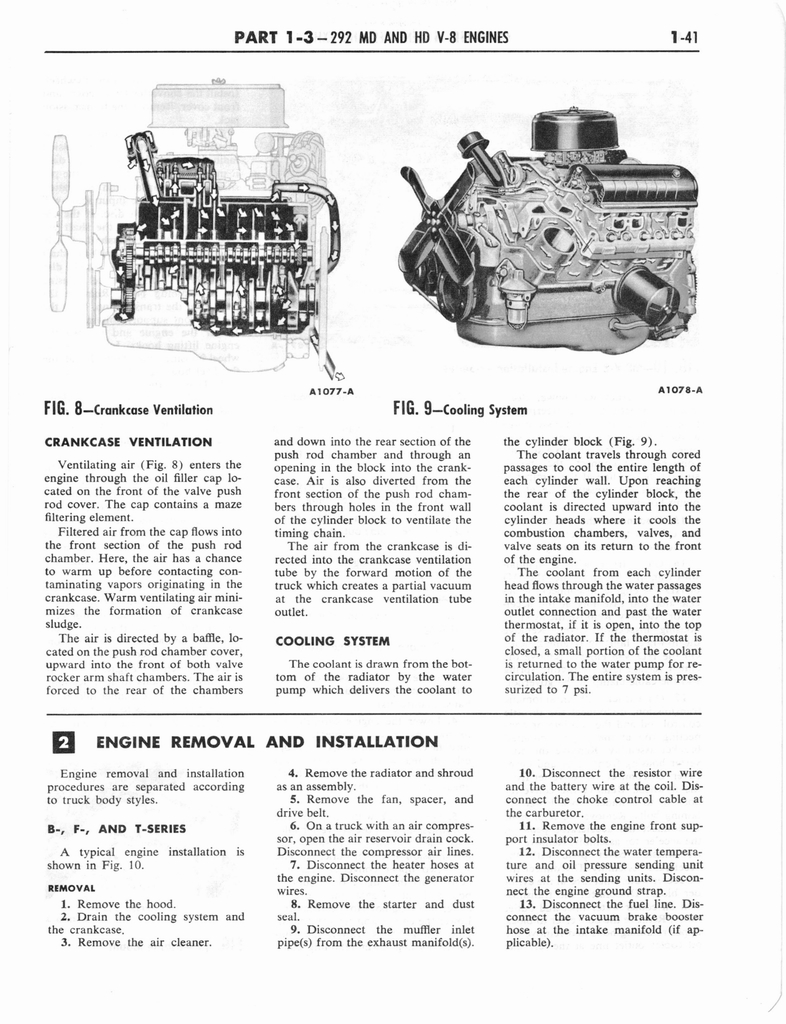 PART 1-3 — 292 MD AND HD V-8 ENGINES

1-41

A1077-A

FIG. 8—Crankcase Ventilation

A1078-A

FIG. 9—Cooling System

CRANKCASE VENTILATION

Ventilating air (Fig. 8) enters the engine through the oil filler cap located on the front of the valve push rod cover. The cap contains a maze filtering element.

Filtered air from the cap flows into the front section of the push rod chamber. Here, the air has a chance to warm up before contacting contaminating vapors originating in the crankcase. Warm ventilating air minimizes the formation of crankcase sludge.

The air is directed by a baffle, located on the push rod chamber cover, upward into the front of both valve rocker arm shaft chambers. The air is forced to the rear of the chambers and down into the rear section of the push rod chamber and through an opening in the block into the crankcase. Air is also diverted from the front section of the push rod chambers through holes in the front wall of the cylinder block to ventilate the timing chain.

The air from the crankcase is directed into the crankcase ventilation tube by the forward motion of the truck which creates a partial vacuum at the crankcase ventilation tube outlet.

COOLING SYSTEM

The coolant is drawn from the bottom of the radiator by the water pump which delivers the coolant to the cylinder block (Fig. 9).

The coolant travels through cored passages to cool the entire length of each cylinder wall. Upon reaching the rear of the cylinder block, the coolant is directed upward into the cylinder heads where it cools the combustion chambers, valves, and valve seats on its return to the front of the engine.

The coolant from each cylinder head flows through the water passages in the intake manifold, into the water outlet connection and past the water thermostat, if it is open, into the top of the radiator. If the thermostat is closed, a small portion of the coolant is returned to the water pump for recirculation. The entire system is pressurized to 7 psi.

2 ENGINE REMOVAL AND INSTALLATION

Engine removal and installation procedures are separated according to truck body styles.

B-, F-, AND T-SERIES

A typical engine installation is shown in Fig. 10.

REMOVAL

1. Remove the hood.
2. Drain the cooling system and the crankcase.
3. Remove the air cleaner.
4. Remove the radiator and shroud as an assembly.
5. Remove the fan, spacer, and drive belt.
6. On a truck with an air compressor, open the air reservoir drain cock. Disconnect the compressor air lines.
7. Disconnect the heater hoses at the engine. Disconnect the generator wires.
8. Remove the starter and dust seal.
9. Disconnect the muffler inlet pipe(s) from the exhaust manifold(s).
10. Disconnect the resistor wire and the battery wire at the coil. Disconnect the choke control cable at the carburetor.
11. Remove the engine front support insulator bolts.
12. Disconnect the water temperature and oil pressure sending unit wires at the sending units. Disconnect the engine ground strap.
13. Disconnect the fuel line. Disconnect the vacuum brake booster hose at the intake manifold (if applicable).